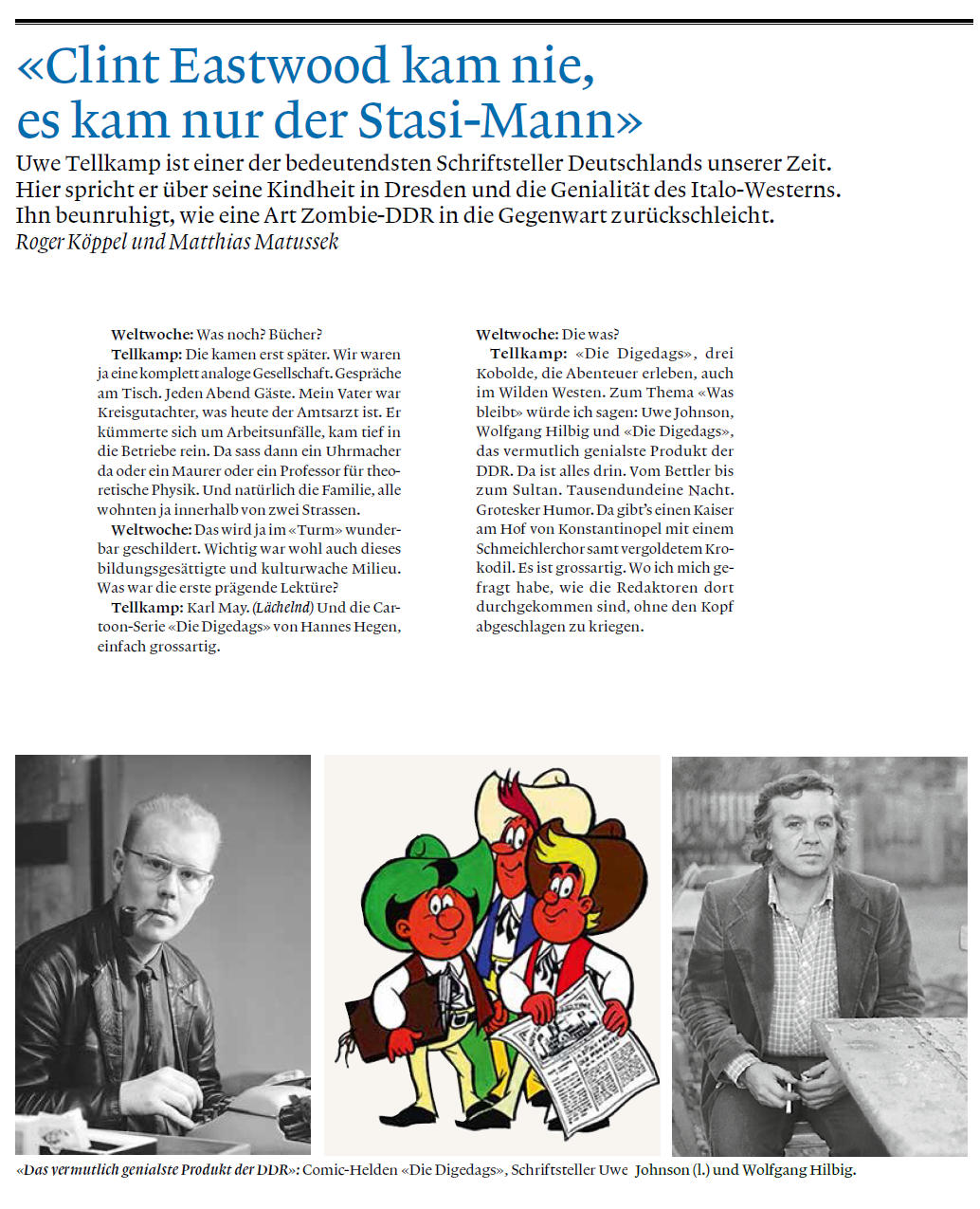 «Clint Eastwood kam nie, es kam nur der Stasi-Mann»

Uwe Tellkamp ist einer der bedeutendsten Schriftsteller Deutschlands unserer Zeit. Hier spricht er über seine Kindheit in Dresden und die Genialität des Italo-Westerns. Ihn beunruhigt, wie eine Art Zombie-DDR in die Gegenwart zurückschleicht.
Roger Köppel und Matthias Matussek

Weltwoche: Was noch? Bücher?
Tellkamp: Die kamen erst später. Wir waren ja eine komplett analoge Gesellschaft. Gespräche am Tisch. Jeden Abend Gäste. Mein Vater war Kreisgutachter, was heute der Amtsarzt ist. Er kümmerte sich um Arbeitsunfälle, kam tief in die Betriebe rein. Da sass dann ein Uhrmacher da oder ein Maurer oder ein Professor für theoretische Physik. Und natürlich die Familie, alle wohnten ja innerhalb von zwei Strassen.
Weltwoche: Das wird ja im «Turm» wunderbar geschildert. Wichtig war wohl auch dieses bildungsgesättigte und kulturwache Milieu. Was war die erste prägende Lektüre?
Tellkamp: Karl May. (Lächelnd) Und die Cartoon-Serie «Die Digedags» von Hannes Hegen, einfach grossartig.

Weltwoche: Die was?
Tellkamp: «Die Digedags», drei Kobolde, die Abenteuer erleben, auch im Wilden Westen. Zum Thema «Was bleibt» würde ich sagen: Uwe Johnson, Wolfgang Hilbig und «Die Digedags», das vermutlich genialste Produkt der DDR. Da ist alles drin. Vom Bettler bis zum Sultan. Tausendundeine Nacht. Grotesker Humor. Da gibt's einen Kaiser am Hof von Konstantinopel mit einem Schmeichlerchor samt vergoldetem Krokodil. Es ist grossartig. Wo ich mich gefragt habe, wie die Redaktoren dort durchgekommen sind, ohne den Kopf abgeschlagen zu kriegen.

«Das vermutlich genialste Produkt der DDR»: Comic-Helden «Die Digedags», Schriftsteller Uwe Johnson (l.) und Wolfgang Hilbig.